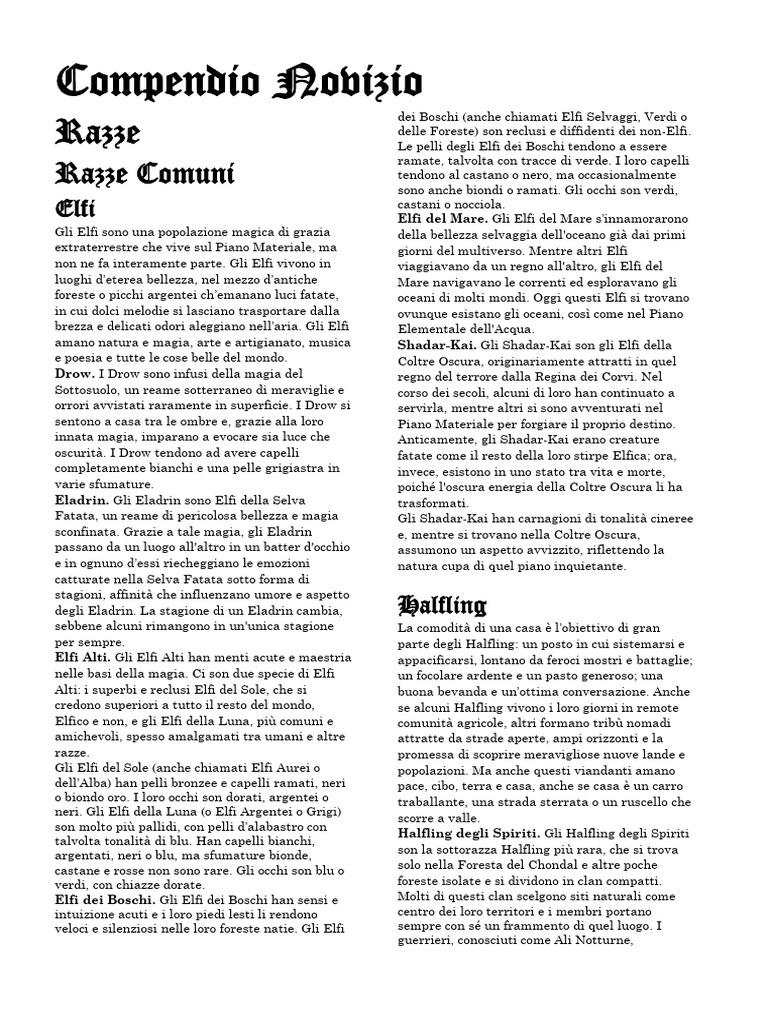 Compendio Novizio

Razze

Razze Comuni

Elfi

Gli Elfi sono una popolazione magica di grazia extraterrestre che vive sul Piano Materiale, ma non ne fa interamente parte. Gli Elfi vivono in luoghi d'eterea bellezza, nel mezzo d'antiche foreste o picchi argentei ch'emanano luci fatate, in cui dolci melodie si lasciano trasportare dalla brezza e delicati odori aleggiano nell'aria. Gli Elfi amano natura e magia, arte e artigianato, musica e poesia e tutte le cose belle del mondo.

Drow. I Drow sono infusi della magia del Sottosuolo, un reame sotterraneo di meraviglie e orrori avvistati raramente in superficie. I Drow si sentono a casa tra le ombre e, grazie alla loro innata magia, imparano a evocare sia luce che oscurità. I Drow tendono ad avere capelli completamente bianchi e una pelle grigiastra in varie sfumature.

Eladrin. Gli Eladrin sono Elfi della Selva Fatata, un reame di pericolosa bellezza e magia sconfinata. Grazie a tale magia, gli Eladrin passano da un luogo all'altro in un batter d'occhio e in ognuno d'essi riecheggiano le emozioni catturate nella Selva Fatata sotto forma di stagioni, affinità che influenzano umore e aspetto degli Eladrin. La stagione di un Eladrin cambia, sebbene alcuni rimangono in un'unica stagione per sempre.

Elfi Alti. Gli Elfi Alti han menti acute e maestria nelle basi della magia. Ci son due specie di Elfi Alti: i superbi e reclusi Elfi del Sole, che si credono superiori a tutto il resto del mondo, Elfico e non, e gli Elfi della Luna, più comuni e amichevoli, spesso amalgamati tra umani e altre razze.

Gli Elfi del Sole (anche chiamati Elfi Aurei o dell'Alba) han pelli bronzee e capelli ramati, neri o biondo oro. I loro occhi son dorati, argentei o neri. Gli Elfi della Luna (o Elfi Argentei o Grigi) son molto più pallidi, con pelli d'alabastro con talvolta tonalità di blu. Han capelli bianchi, argentati, neri o blu, ma sfumature bionde, castane e rosse non sono rare. Gli occhi son blu o verdi, con chiazze dorate.

Elfi dei Boschi. Gli Elfi dei Boschi han sensi e intuizione acuti e i loro piedi lesti li rendono veloci e silenziosi nelle loro foreste natie. Gli Elfi dei Boschi (anche chiamati Elfi Selvaggi, Verdi o delle Foreste) son reclusi e diffidenti dei non-Elfi. Le pelli degli Elfi dei Boschi tendono a essere ramate, talvolta con tracce di verde. I loro capelli tendono al castano o nero, ma occasionalmente sono anche biondi o ramati. Gli occhi son verdi, castani o nocciola.

Elfi del Mare. Gli Elfi del Mare s'innamorarono della bellezza selvaggia dell'oceano già dai primi giorni del multiverso. Mentre altri Elfi viaggiavano da un regno all'altro, gli Elfi del Mare navigavano le correnti ed esploravano gli oceani di molti mondi. Oggi questi Elfi si trovano ovunque esistano gli oceani, così come nel Piano Elementale dell'Acqua.

Shadar-Kai. Gli Shadar-Kai son gli Elfi della Coltre Oscura, originariamente attratti in quel regno del terrore dalla Regina dei Corvi. Nel corso dei secoli, alcuni di loro han continuato a servirla, mentre altri si sono avventurati nel Piano Materiale per forgiare il proprio destino. Anticamente, gli Shadar-Kai erano creature fatate come il resto della loro stirpe Elfica; ora, invece, esistono in uno stato tra vita e morte, poiché l'oscura energia della Coltre Oscura li ha trasformati.

Gli Shadar-Kai han carnagioni di tonalità cineree e, mentre si trovano nella Coltre Oscura, assumono un aspetto avvizzito, riflettendo la natura cupa di quel piano inquietante.

Halfling

La comodità di una casa è l'obiettivo di gran parte degli Halfling: un posto in cui sistemarsi e appacificarsi, lontano da feroci mostri e battaglie; un focolare ardente e un pasto generoso; una buona bevanda e un'ottima conversazione. Anche se alcuni Halfling vivono i loro giorni in remote comunità agricole, altri formano tribù nomadi attratte da strade aperte, ampi orizzonti e la promessa di scoprire meravigliose nuove lande e popolazioni. Ma anche questi viandanti amano pace, cibo, terra e casa, anche se casa è un carro traballante, una strada sterrata o un ruscello che scorre a valle.

Halfling degli Spiriti. Gli Halfling degli Spiriti son la sottorazza Halfling più rara, che si trova solo nella Foresta del Chondal e altre poche foreste isolate e si dividono in clan compatti. Molti di questi clan scelgono siti naturali come centro dei loro territori e i membri portano sempre con sé un frammento di quel luogo. I guerrieri, conosciuti come Ali Notturne,